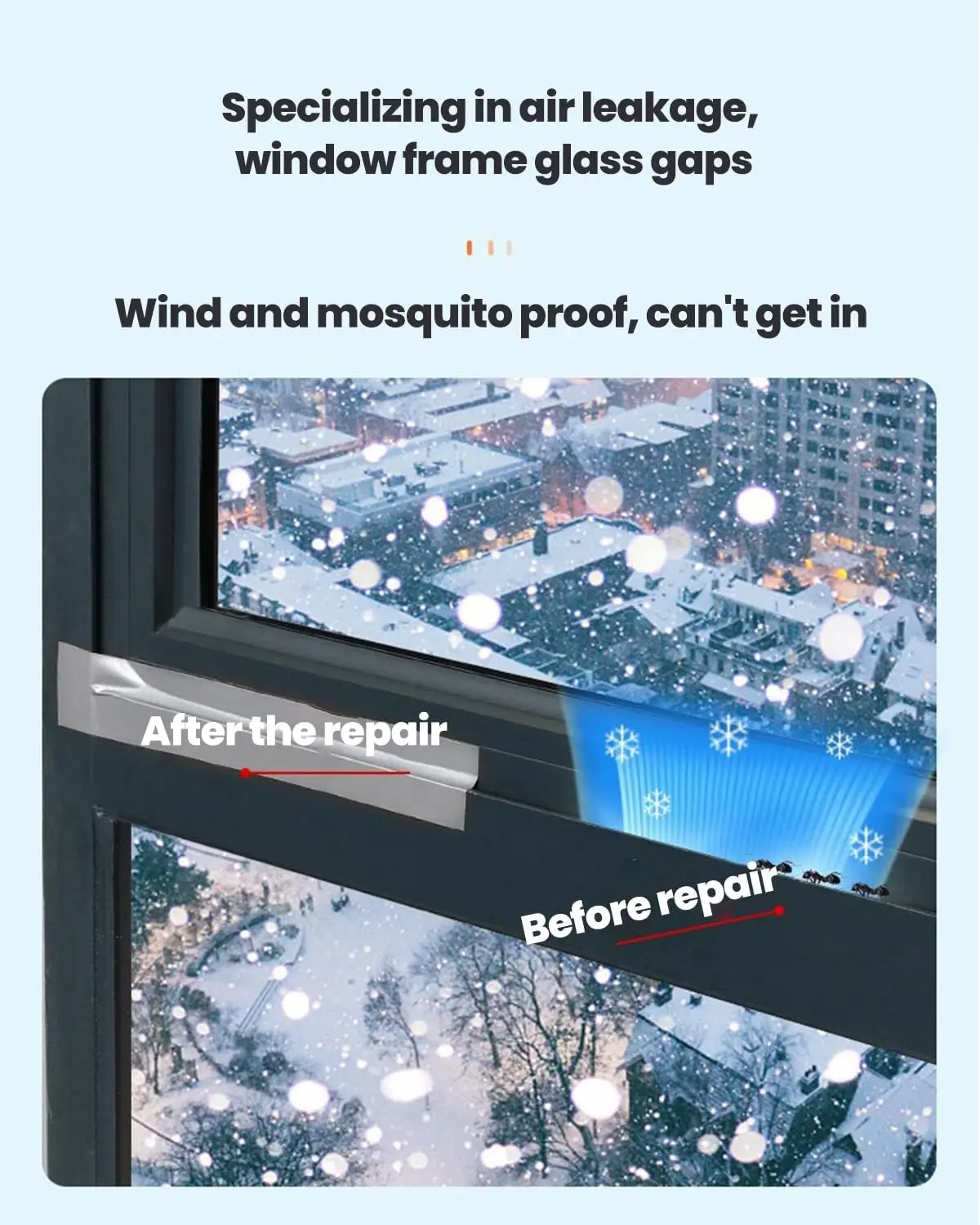 Specializing in air leakage, window frame glass gaps

Wind and mosquito proof, can't get in

After the repair

Before repair